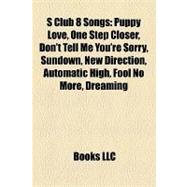 S Club 8 Songs: Puppy Love, One Step Closer, Don't Tell Me You're Sorry, Sundown, New Direction, Automatic High, Fool No More, Dreaming

Books LLC